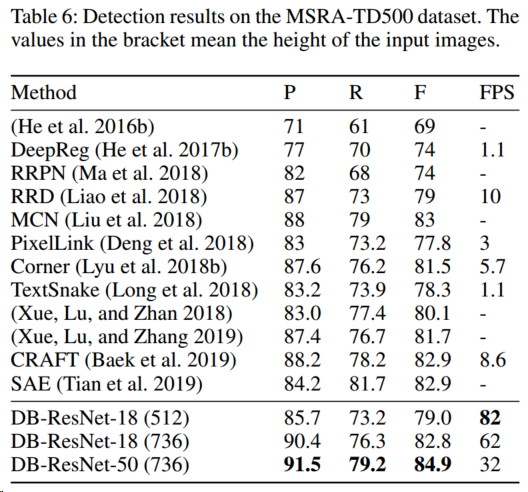 Table 6: Detection results on the MSRA-TD500 dataset. The values in the bracket mean the height of the input images.

| Method | P | R | F | FPS |
|---|---|---|---|---|
| (He et al. 2016b) | 71 | 61 | 69 | - |
| DeepReg (He et al. 2017b) | 77 | 70 | 74 | 1.1 |
| RRPN (Ma et al. 2018) | 82 | 68 | 74 | - |
| RRD (Liao et al. 2018) | 87 | 73 | 79 | 10 |
| MCN (Liu et al. 2018) | 88 | 79 | 83 | - |
| PixelLink (Deng et al. 2018) | 83 | 73.2 | 77.8 | 3 |
| Corner (Lyu et al. 2018b) | 87.6 | 76.2 | 81.5 | 5.7 |
| TextSnake (Long et al. 2018) | 83.2 | 73.9 | 78.3 | 1.1 |
| (Xue, Lu, and Zhan 2018) | 83.0 | 77.4 | 80.1 | - |
| (Xue, Lu, and Zhang 2019) | 87.4 | 76.7 | 81.7 | - |
| CRAFT (Baek et al. 2019) | 88.2 | 78.2 | 82.9 | 8.6 |
| SAE (Tian et al. 2019) | 84.2 | 81.7 | 82.9 | - |
| DB-ResNet-18 (512) | 85.7 | 73.2 | 79.0 | **82** |
| DB-ResNet-18 (736) | 90.4 | 76.3 | 82.8 | 62 |
| DB-ResNet-50 (736) | **91.5** | **79.2** | **84.9** | 32 |